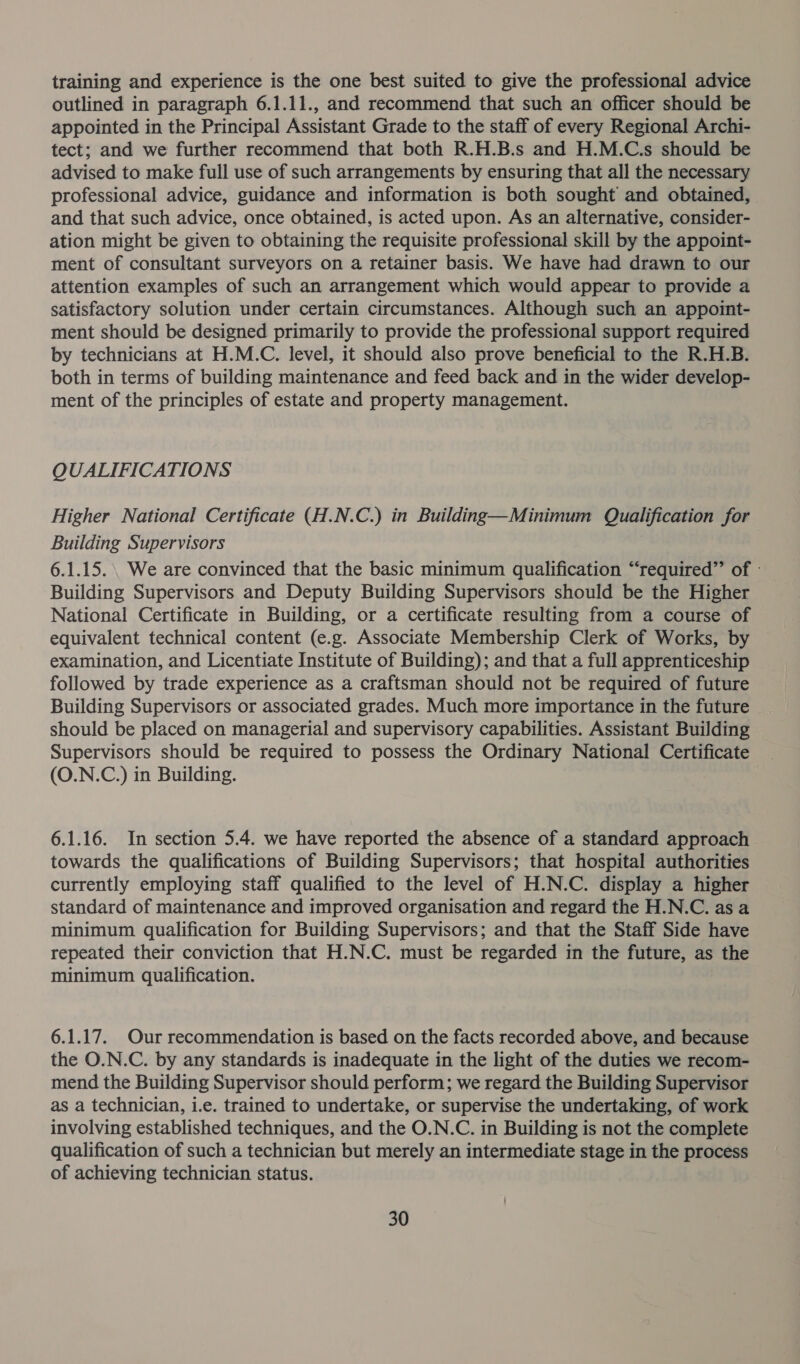 training and experience is the one best suited to give the professional advice outlined in paragraph 6.1.11., and recommend that such an officer should be appointed in the Principal Assistant Grade to the staff of every Regional Architect; and we further recommend that both R.H.B.s and H.M.C.s should be advised to make full use of such arrangements by ensuring that all the necessary professional advice, guidance and information is both sought and obtained, and that such advice, once obtained, is acted upon. As an alternative, consideration might be given to obtaining the requisite professional skill by the appointment of consultant surveyors on a retainer basis. We have had drawn to our attention examples of such an arrangement which would appear to provide a satisfactory solution under certain circumstances. Although such an appointment should be designed primarily to provide the professional support required by technicians at H.M.C. level, it should also prove beneficial to the R.H.B. both in terms of building maintenance and feed back and in the wider development of the principles of estate and property management.

QUALIFICATIONS

Higher National Certificate (H.N.C.) in Building—Minimum Qualification for Building Supervisors

6.1.15. We are convinced that the basic minimum qualification "required" of Building Supervisors and Deputy Building Supervisors should be the Higher National Certificate in Building, or a certificate resulting from a course of equivalent technical content (e.g. Associate Membership Clerk of Works, by examination, and Licentiate Institute of Building); and that a full apprenticeship followed by trade experience as a craftsman should not be required of future Building Supervisors or associated grades. Much more importance in the future should be placed on managerial and supervisory capabilities. Assistant Building Supervisors should be required to possess the Ordinary National Certificate (O.N.C.) in Building.

6.1.16. In section 5.4. we have reported the absence of a standard approach towards the qualifications of Building Supervisors; that hospital authorities currently employing staff qualified to the level of H.N.C. display a higher standard of maintenance and improved organisation and regard the H.N.C. as a minimum qualification for Building Supervisors; and that the Staff Side have repeated their conviction that H.N.C. must be regarded in the future, as the minimum qualification.

6.1.17. Our recommendation is based on the facts recorded above, and because the O.N.C. by any standards is inadequate in the light of the duties we recommend the Building Supervisor should perform; we regard the Building Supervisor as a technician, i.e. trained to undertake, or supervise the undertaking, of work involving established techniques, and the O.N.C. in Building is not the complete qualification of such a technician but merely an intermediate stage in the process of achieving technician status.

30